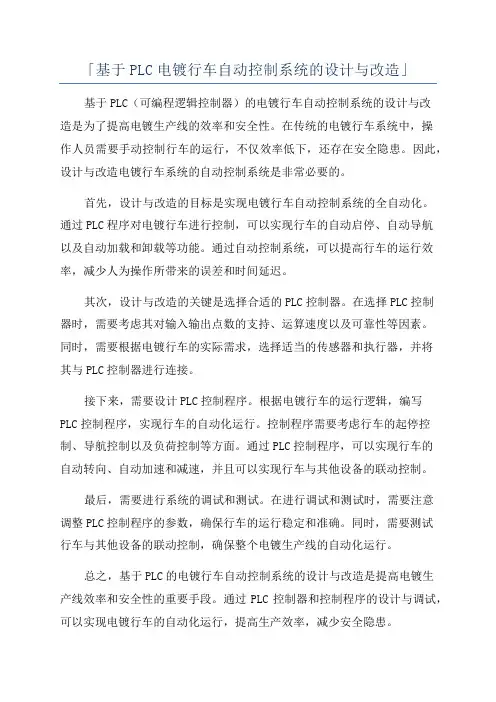 「基于 PLC 电镀行车自动控制系统的设计与改造」

基于 PLC（可编程逻辑控制器）的电镀行车自动控制系统的设计与改造是为了提高电镀生产线的效率和安全性。在传统的电镀行车系统中，操作人员需要手动控制行车的运行，不仅效率低下，还存在安全隐患。因此，设计与改造电镀行车系统的自动控制系统是非常必要的。

首先，设计与改造的目标是实现电镀行车自动控制系统的全自动化。通过 PLC 程序对电镀行车进行控制，可以实现行车的自动启停、自动导航以及自动加载和卸载等功能。通过自动控制系统，可以提高行车的运行效率，减少人为操作所带来的误差和时间延迟。

其次，设计与改造的关键是选择合适的 PLC 控制器。在选择 PLC 控制器时，需要考虑其对输入输出点数的支持、运算速度以及可靠性等因素。同时，需要根据电镀行车的实际需求，选择适当的传感器和执行器，并将其与 PLC 控制器进行连接。

接下来，需要设计 PLC 控制程序。根据电镀行车的运行逻辑，编写 PLC 控制程序，实现行车的自动化运行。控制程序需要考虑行车的起停控制、导航控制以及负荷控制等方面。通过 PLC 控制程序，可以实现行车的自动转向、自动加速和减速，并且可以实现行车与其他设备的联动控制。

最后，需要进行系统的调试和测试。在进行调试和测试时，需要注意调整 PLC 控制程序的参数，确保行车的运行稳定和准确。同时，需要测试行车与其他设备的联动控制，确保整个电镀生产线的自动化运行。

总之，基于 PLC 的电镀行车自动控制系统的设计与改造是提高电镀生产线效率和安全性的重要手段。通过 PLC 控制器和控制程序的设计与调试，可以实现电镀行车的自动化运行，提高生产效率，减少安全隐患。